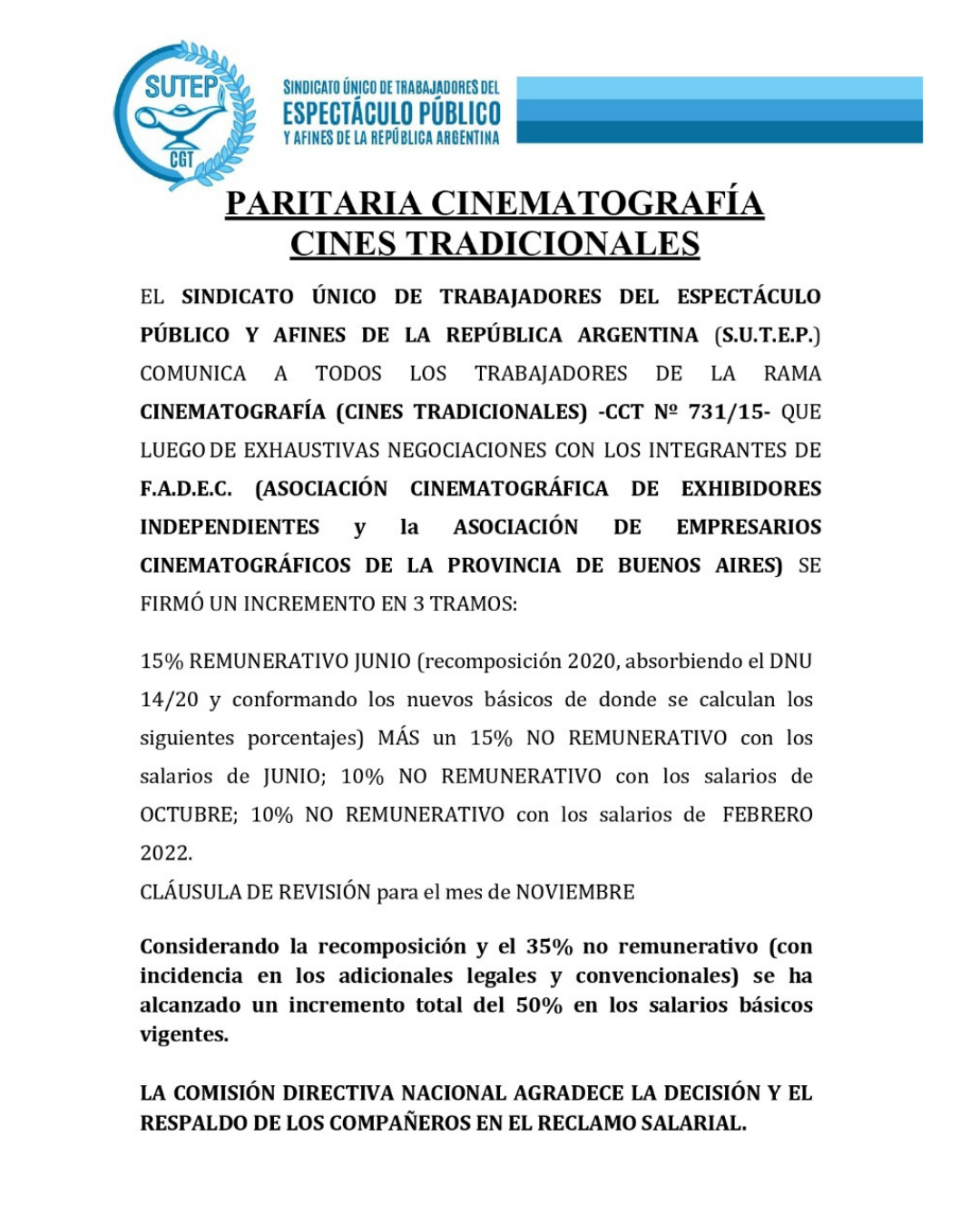 SUTEP
CGT

SINDICATO ÚNICO DE TRABAJADORES DEL
ESPECTÁCULO PÚBLICO
Y AFINES DE LA REPÚBLICA ARGENTINA

PARITARIA CINEMATOGRAFÍA
CINES TRADICIONALES

EL SINDICATO ÚNICO DE TRABAJADORES DEL ESPECTÁCULO PÚBLICO Y AFINES DE LA REPÚBLICA ARGENTINA (S.U.T.E.P.) COMUNICA A TODOS LOS TRABAJADORES DE LA RAMA CINEMATOGRAFÍA (CINES TRADICIONALES) -CCT Nº 731/15- QUE LUEGO DE EXHAUSTIVAS NEGOCIACIONES CON LOS INTEGRANTES DE F.A.D.E.C. (ASOCIACIÓN CINEMATOGRÁFICA DE EXHIBIDORES INDEPENDIENTES y la ASOCIACIÓN DE EMPRESARIOS CINEMATOGRÁFICOS DE LA PROVINCIA DE BUENOS AIRES) SE FIRMÓ UN INCREMENTO EN 3 TRAMOS:

15% REMUNERATIVO JUNIO (recomposición 2020, absorbiendo el DNU 14/20 y conformando los nuevos básicos de donde se calculan los siguientes porcentajes) MÁS un 15% NO REMUNERATIVO con los salarios de JUNIO; 10% NO REMUNERATIVO con los salarios de OCTUBRE; 10% NO REMUNERATIVO con los salarios de FEBRERO 2022.
CLÁUSULA DE REVISIÓN para el mes de NOVIEMBRE

Considerando la recomposición y el 35% no remunerativo (con incidencia en los adicionales legales y convencionales) se ha alcanzado un incremento total del 50% en los salarios básicos vigentes.

LA COMISIÓN DIRECTIVA NACIONAL AGRADECE LA DECISIÓN Y EL RESPALDO DE LOS COMPAÑEROS EN EL RECLAMO SALARIAL.